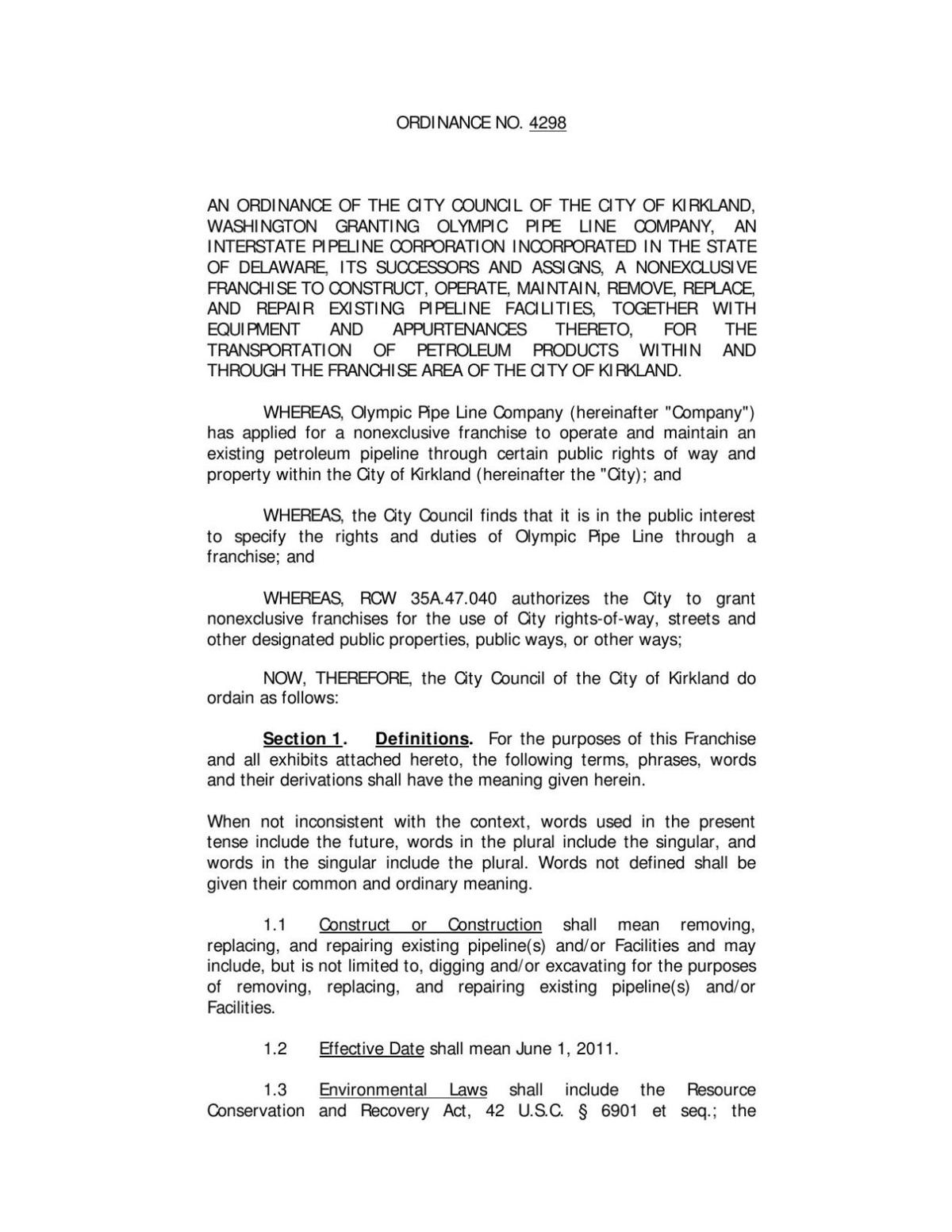 ORDINANCE NO. 4298

AN ORDINANCE OF THE CITY COUNCIL OF THE CITY OF KIRKLAND, WASHINGTON GRANTING OLYMPIC PIPE LINE COMPANY, AN INTERSTATE PIPELINE CORPORATION INCORPORATED IN THE STATE OF DELAWARE, ITS SUCCESSORS AND ASSIGNS, A NONEXCLUSIVE FRANCHISE TO CONSTRUCT, OPERATE, MAINTAIN, REMOVE, REPLACE, AND REPAIR EXISTING PIPELINE FACILITIES, TOGETHER WITH EQUIPMENT AND APPURTENANCES THERETO, FOR THE TRANSPORTATION OF PETROLEUM PRODUCTS WITHIN AND THROUGH THE FRANCHISE AREA OF THE CITY OF KIRKLAND.

WHEREAS, Olympic Pipe Line Company (hereinafter "Company") has applied for a nonexclusive franchise to operate and maintain an existing petroleum pipeline through certain public rights of way and property within the City of Kirkland (hereinafter the "City); and

WHEREAS, the City Council finds that it is in the public interest to specify the rights and duties of Olympic Pipe Line through a franchise; and

WHEREAS, RCW 35A.47.040 authorizes the City to grant nonexclusive franchises for the use of City rights-of-way, streets and other designated public properties, public ways, or other ways;

NOW, THEREFORE, the City Council of the City of Kirkland do ordain as follows:

Section 1. Definitions. For the purposes of this Franchise and all exhibits attached hereto, the following terms, phrases, words and their derivations shall have the meaning given herein.

When not inconsistent with the context, words used in the present tense include the future, words in the plural include the singular, and words in the singular include the plural. Words not defined shall be given their common and ordinary meaning.

1.1 Construct or Construction shall mean removing, replacing, and repairing existing pipeline(s) and/or Facilities and may include, but is not limited to, digging and/or excavating for the purposes of removing, replacing, and repairing existing pipeline(s) and/or Facilities.

1.2 Effective Date shall mean June 1, 2011.

1.3 Environmental Laws shall include the Resource Conservation and Recovery Act, 42 U.S.C. § 6901 et seq.; the